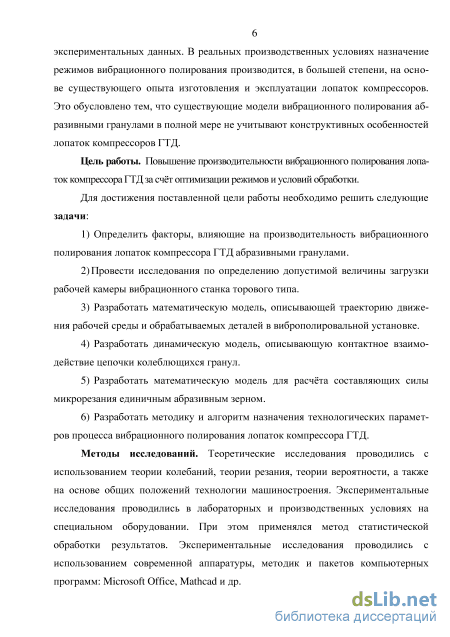 6

экспериментальных данных. В реальных производственных условиях назначение режимов вибрационного полирования производится, в большей степени, на основе существующего опыта изготовления и эксплуатации лопаток компрессоров. Это обусловлено тем, что существующие модели вибрационного полирования абразивными гранулами в полной мере не учитывают конструктивных особенностей лопаток компрессоров ГТД.

Цель работы. Повышение производительности вибрационного полирования лопаток компрессора ГТД за счёт оптимизации режимов и условий обработки.

Для достижения поставленной цели работы необходимо решить следующие задачи:

1) Определить факторы, влияющие на производительность вибрационного полирования лопаток компрессора ГТД абразивными гранулами.

2) Провести исследования по определению допустимой величины загрузки рабочей камеры вибрационного станка торового типа.

3) Разработать математическую модель, описывающей траекторию движения рабочей среды и обрабатываемых деталей в виброполировальной установке.

4) Разработать динамическую модель, описывающую контактное взаимодействие цепочки колеблющихся гранул.

5) Разработать математическую модель для расчёта составляющих силы микрорезания единичным абразивным зерном.

6) Разработать методику и алгоритм назначения технологических параметров процесса вибрационного полирования лопаток компрессора ГТД.

Методы исследований. Теоретические исследования проводились с использованием теории колебаний, теории резания, теории вероятности, а также на основе общих положений технологии машиностроения. Экспериментальные исследования проводились в лабораторных и производственных условиях на специальном оборудовании. При этом применялся метод статистической обработки результатов. Экспериментальные исследования проводились с использованием современной аппаратуры, методик и пакетов компьютерных программ: Microsoft Office, Mathcad и др.

dsLib.net
библиотека диссертаций